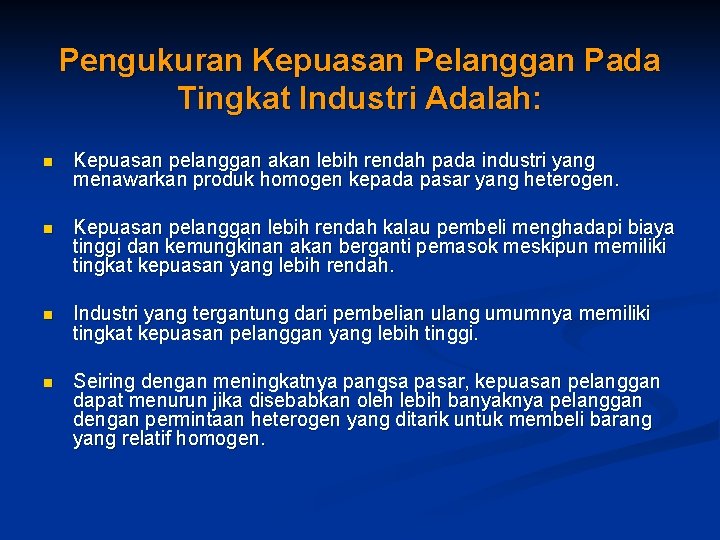 Pengukuran Kepuasan Pelanggan Pada Tingkat Industri Adalah:

Kepuasan pelanggan akan lebih rendah pada industri yang menawarkan produk homogen kepada pasar yang heterogen.

Kepuasan pelanggan lebih rendah kalau pembeli menghadapi biaya tinggi dan kemungkinan akan berganti pemasok meskipun memiliki tingkat kepuasan yang lebih rendah.

Industri yang tergantung dari pembelian ulang umumnya memiliki tingkat kepuasan pelanggan yang lebih tinggi.

Seiring dengan meningkatnya pangsa pasar, kepuasan pelanggan dapat menurun jika disebabkan oleh lebih banyaknya pelanggan dengan permintaan heterogen yang ditarik untuk membeli barang yang relatif homogen.